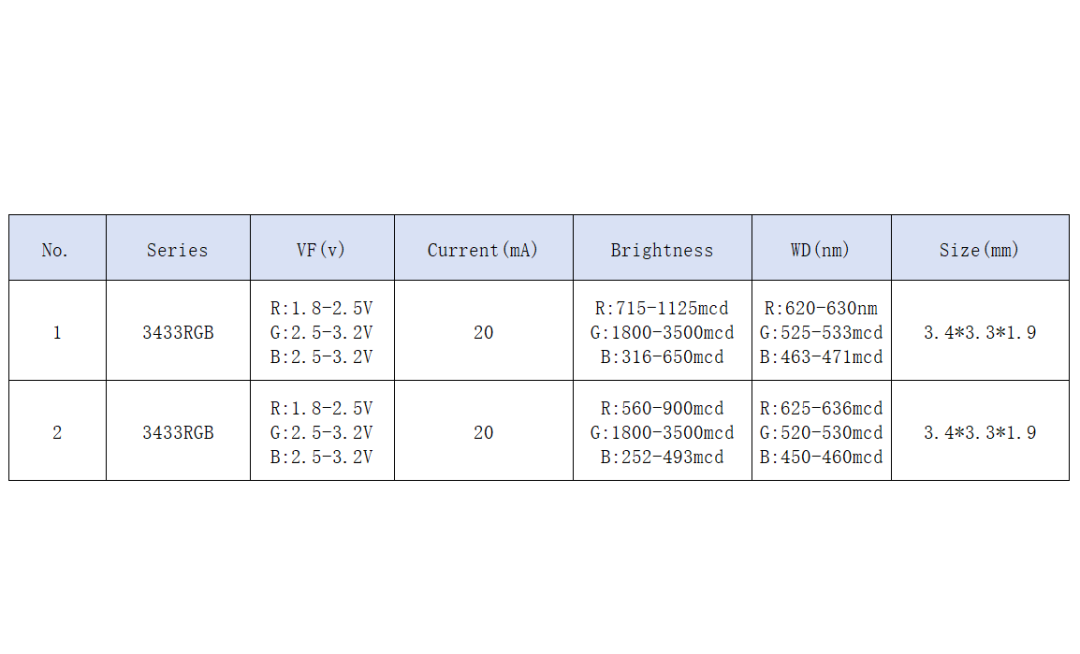 | No. | Series | VF(v) | Current(mA) | Brightness | WD(nm) | Size(mm) |
|---|---|---|---|---|---|---|
| 1 | 3433RGB | R:1.8-2.5V G:2.5-3.2V B:2.5-3.2V | 20 | R:715-1125mcd G:1800-3500mcd B:316-650mcd | R:620-630nm G:525-533mcd B:463-471mcd | 3.4*3.3*1.9 |
| 2 | 3433RGB | R:1.8-2.5V G:2.5-3.2V B:2.5-3.2V | 20 | R:560-900mcd G:1800-3500mcd B:252-493mcd | R:625-636mcd G:520-530mcd B:450-460mcd | 3.4*3.3*1.9 |